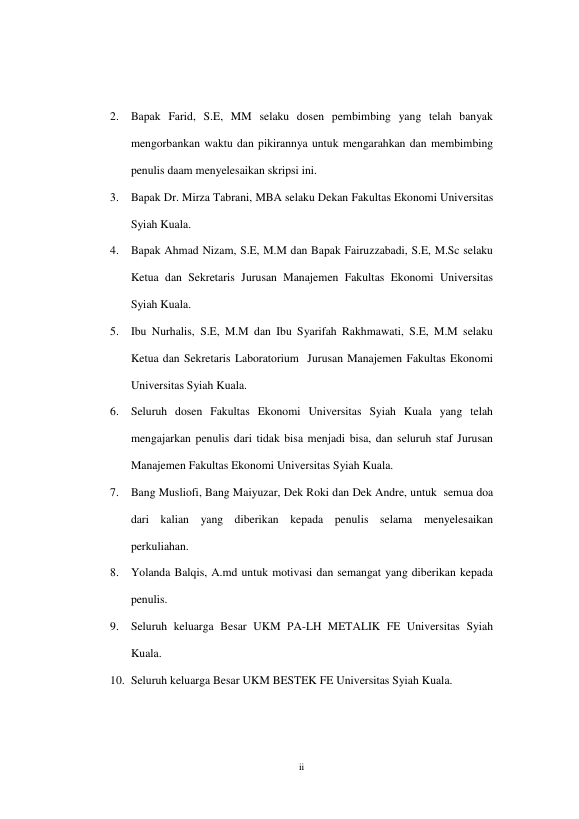 2. Bapak Farid, S.E, MM selaku dosen pembimbing yang telah banyak mengorbankan waktu dan pikirannya untuk mengarahkan dan membimbing penulis daam menyelesaikan skripsi ini.

3. Bapak Dr. Mirza Tabrani, MBA selaku Dekan Fakultas Ekonomi Universitas Syiah Kuala.

4. Bapak Ahmad Nizam, S.E, M.M dan Bapak Fairuzzabadi, S.E, M.Sc selaku Ketua dan Sekretaris Jurusan Manajemen Fakultas Ekonomi Universitas Syiah Kuala.

5. Ibu Nurhalis, S.E, M.M dan Ibu Syarifah Rakhmawati, S.E, M.M selaku Ketua dan Sekretaris Laboratorium Jurusan Manajemen Fakultas Ekonomi Universitas Syiah Kuala.

6. Seluruh dosen Fakultas Ekonomi Universitas Syiah Kuala yang telah mengajarkan penulis dari tidak bisa menjadi bisa, dan seluruh staf Jurusan Manajemen Fakultas Ekonomi Universitas Syiah Kuala.

7. Bang Musliofi, Bang Maiyuzar, Dek Roki dan Dek Andre, untuk semua doa dari kalian yang diberikan kepada penulis selama menyelesaikan perkuliahan.

8. Yolanda Balqis, A.md untuk motivasi dan semangat yang diberikan kepada penulis.

9. Seluruh keluarga Besar UKM PA-LH METALIK FE Universitas Syiah Kuala.

10. Seluruh keluarga Besar UKM BESTEK FE Universitas Syiah Kuala.

ii